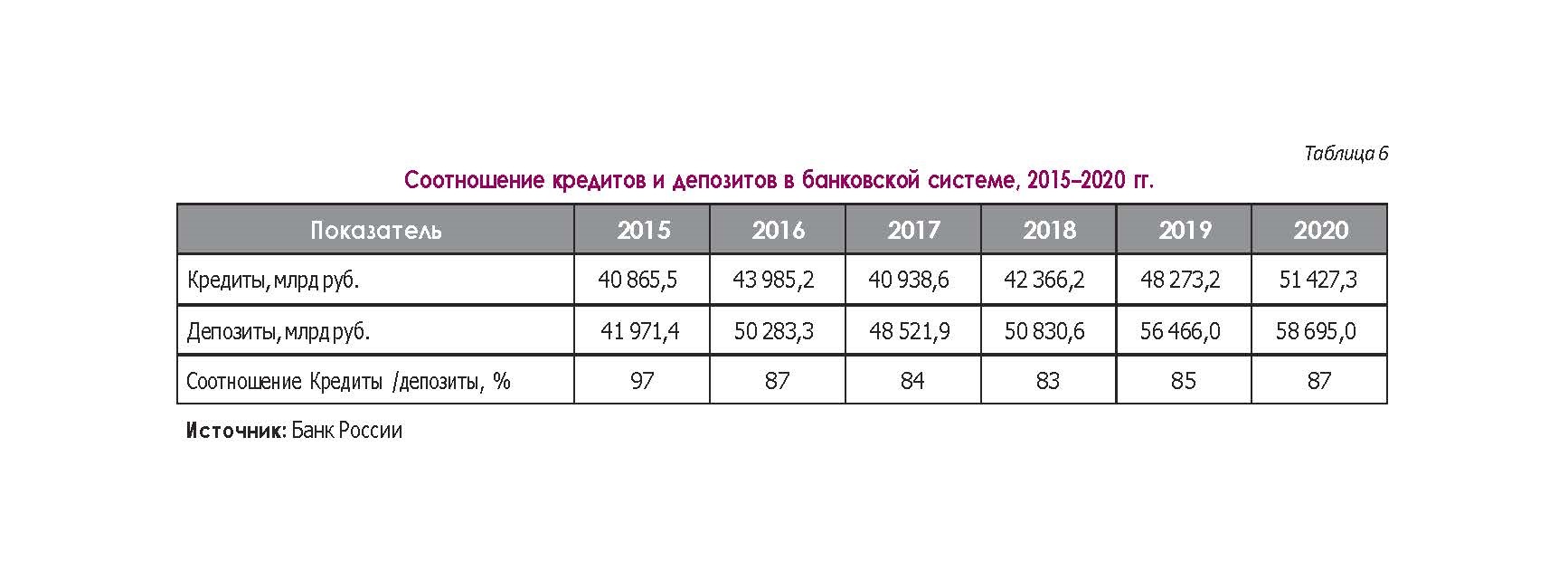 Таблица 6

Соотношение кредитов и депозитов в банковской системе, 2015–2020 гг.

| Показатель | 2015 | 2016 | 2017 | 2018 | 2019 | 2020 |
|---|---|---|---|---|---|---|
| Кредиты, млрд руб. | 40 865,5 | 43 985,2 | 40 938,6 | 42 366,2 | 48 273,2 | 51 427,3 |
| Депозиты, млрд руб. | 41 971,4 | 50 283,3 | 48 521,9 | 50 830,6 | 56 466,0 | 58 695,0 |
| Соотношение Кредиты /депозиты, % | 97 | 87 | 84 | 83 | 85 | 87 |

Источник: Банк России